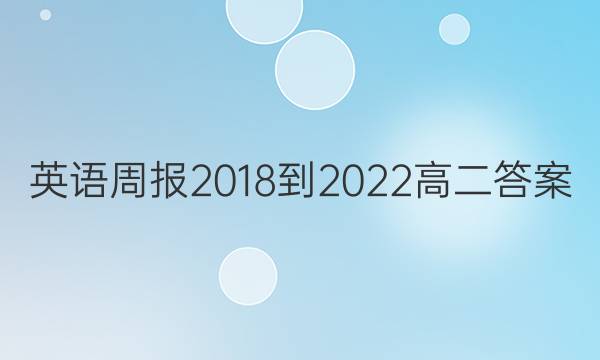 英语周报2018到2022高二答案